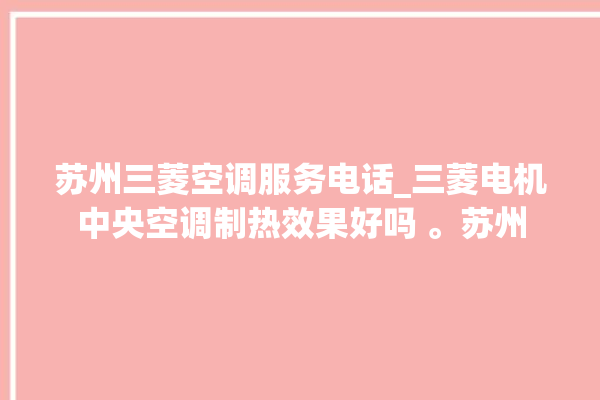 苏州三菱空调服务电话_三菱电机中央空调制热效果好吗 。苏州